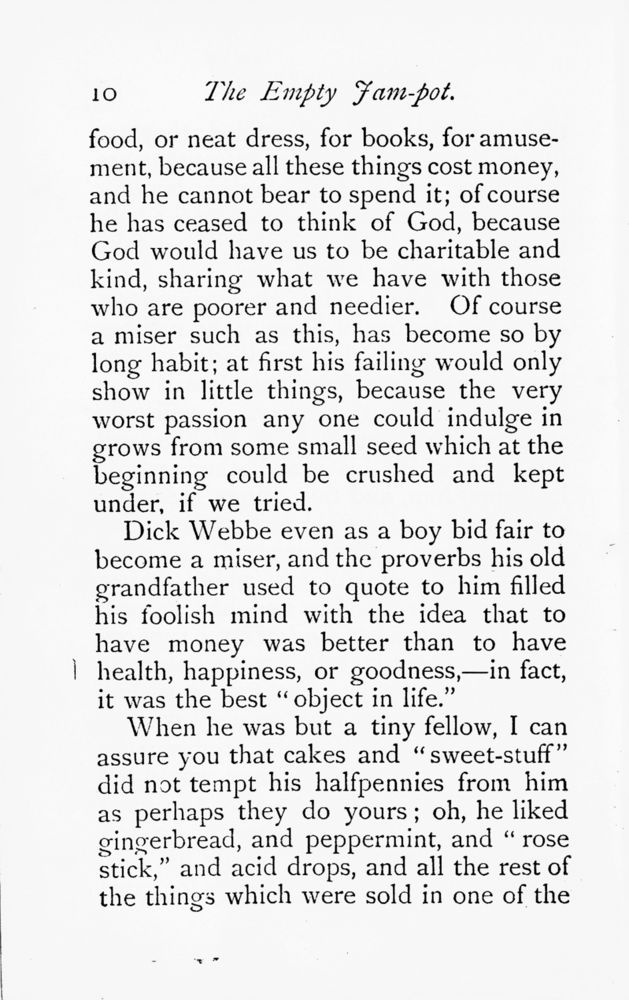 10 The Empty Jam-pot.

food, or neat dress, for books, for amusement, because all these things cost money, and he cannot bear to spend it; of course he has ceased to think of God, because God would have us to be charitable and kind, sharing what we have with those who are poorer and needier. Of course a miser such as this, has become so by long habit; at first his failing would only show in little things, because the very worst passion any one could indulge in grows from some small seed which at the beginning could be crushed and kept under, if we tried.

Dick Webbe even as a boy bid fair to become a miser, and the proverbs his old grandfather used to quote to him filled his foolish mind with the idea that to have money was better than to have health, happiness, or goodness,—in fact, it was the best "object in life."

When he was but a tiny fellow, I can assure you that cakes and "sweet-stuff" did not tempt his halfpennies from him as perhaps they do yours; oh, he liked gingerbread, and peppermint, and "rose stick," and acid drops, and all the rest of the things which were sold in one of the